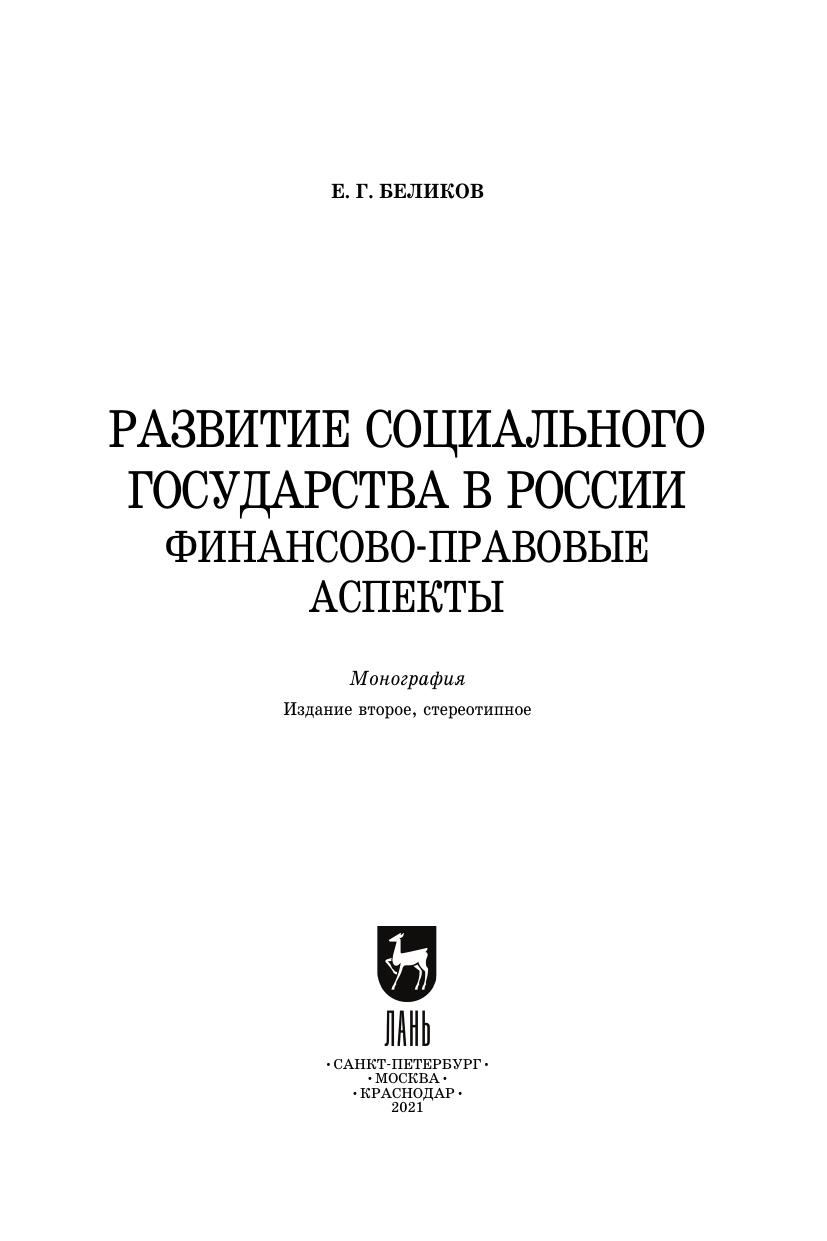 Е. Г. БЕЛИКОВ

РАЗВИТИЕ СОЦИАЛЬНОГО ГОСУДАРСТВА В РОССИИ
ФИНАНСОВО-ПРАВОВЫЕ АСПЕКТЫ

Монография

Издание второе, стереотипное

ЛАНЬ

• САНКТ-ПЕТЕРБУРГ •
• МОСКВА •
• КРАСНОДАР •
2021